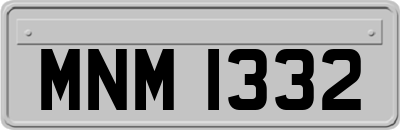 MNM 1332